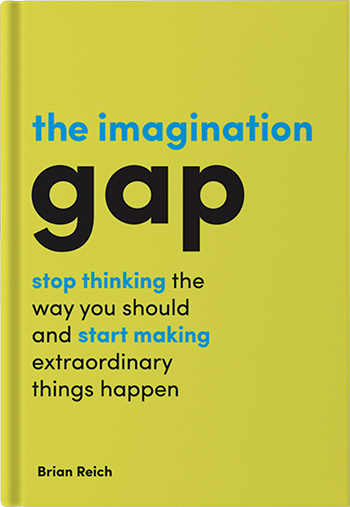 the imagination
gap

stop thinking the way you should and start making extraordinary things happen

Brian Reich